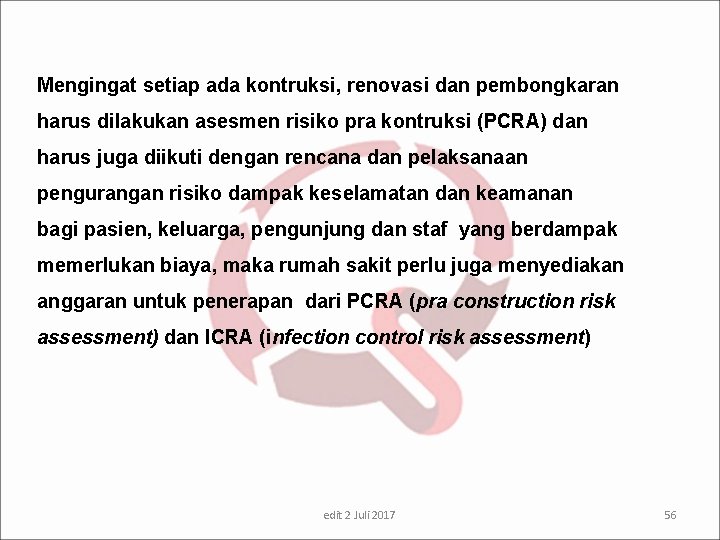 Mengingat setiap ada kontruksi, renovasi dan pembongkaran harus dilakukan asesmen risiko pra kontruksi (PCRA) dan harus juga diikuti dengan rencana dan pelaksanaan pengurangan risiko dampak keselamatan dan keamanan bagi pasien, keluarga, pengunjung dan staf yang berdampak memerlukan biaya, maka rumah sakit perlu juga menyediakan anggaran untuk penerapan dari PCRA (pra construction risk assessment) dan ICRA (infection control risk assessment)

edit 2 Juli 2017

56